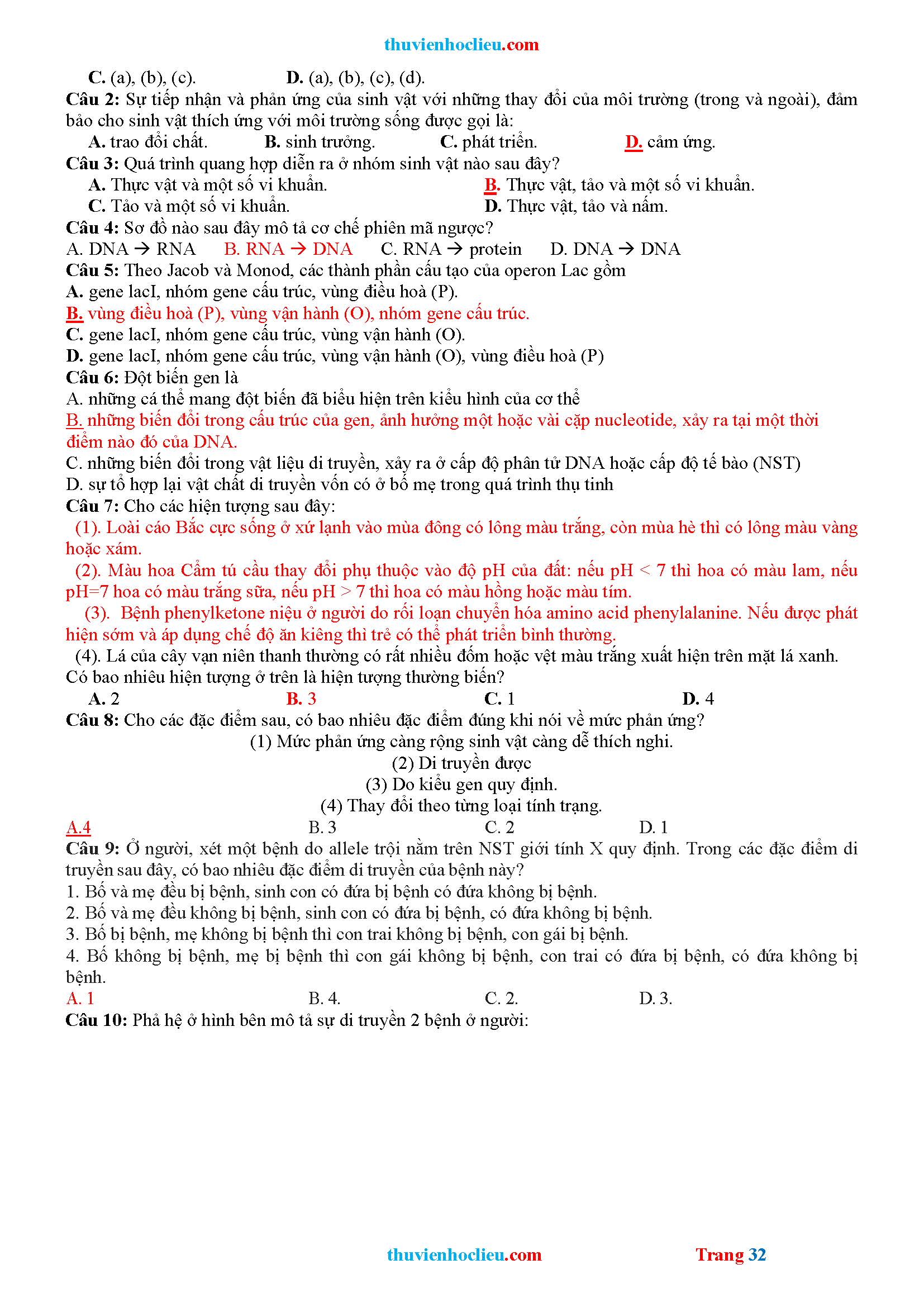 thuvienhoclieu.com

C. (a), (b), (c). D. (a), (b), (c), (d).

Câu 2: Sự tiếp nhận và phản ứng của sinh vật với những thay đổi của môi trường (trong và ngoài), đảm bảo cho sinh vật thích ứng với môi trường sống được gọi là:

A. trao đổi chất. B. sinh trưởng. C. phát triển. D. cảm ứng.

Câu 3: Quá trình quang hợp diễn ra ở nhóm sinh vật nào sau đây?

A. Thực vật và một số vi khuẩn. B. Thực vật, tảo và một số vi khuẩn.
C. Tảo và một số vi khuẩn. D. Thực vật, tảo và nấm.

Câu 4: Sơ đồ nào sau đây mô tả cơ chế phiên mã ngược?

A. DNA → RNA B. RNA → DNA C. RNA → protein D. DNA → DNA

Câu 5: Theo Jacob và Monod, các thành phần cấu tạo của operon Lac gồm

A. gene lacI, nhóm gene cấu trúc, vùng điều hoà (P).
B. vùng điều hoà (P), vùng vận hành (O), nhóm gene cấu trúc.
C. gene lacI, nhóm gene cấu trúc, vùng vận hành (O).
D. gene lacI, nhóm gene cấu trúc, vùng vận hành (O), vùng điều hoà (P)

Câu 6: Đột biến gen là

A. những cá thể mang đột biến đã biểu hiện trên kiểu hình của cơ thể
B. những biến đổi trong cấu trúc của gen, ảnh hưởng một hoặc vài cặp nucleotide, xảy ra tại một thời điểm nào đó của DNA.
C. những biến đổi trong vật liệu di truyền, xảy ra ở cấp độ phân tử DNA hoặc cấp độ tế bào (NST)
D. sự tổ hợp lại vật chất di truyền vốn có ở bố mẹ trong quá trình thụ tinh

Câu 7: Cho các hiện tượng sau đây:

(1). Loài cáo Bắc cực sống ở xứ lạnh vào mùa đông có lông màu trắng, còn mùa hè thì có lông màu vàng hoặc xám.

(2). Màu hoa Cẩm tú cầu thay đổi phụ thuộc vào độ pH của đất: nếu pH < 7 thì hoa có màu lam, nếu pH=7 hoa có màu trắng sữa, nếu pH > 7 thì hoa có màu hồng hoặc màu tím.

(3). Bệnh phenylketone niệu ở người do rối loạn chuyển hóa amino acid phenylalanine. Nếu được phát hiện sớm và áp dụng chế độ ăn kiêng thì trẻ có thể phát triển bình thường.

(4). Lá của cây vạn niên thanh thường có rất nhiều đốm hoặc vệt màu trắng xuất hiện trên mặt lá xanh.

Có bao nhiêu hiện tượng ở trên là hiện tượng thường biến?

A. 2 B. 3 C. 1 D. 4

Câu 8: Cho các đặc điểm sau, có bao nhiêu đặc điểm đúng khi nói về mức phản ứng?

(1) Mức phản ứng càng rộng sinh vật càng dễ thích nghi.
(2) Di truyền được
(3) Do kiểu gen quy định.
(4) Thay đổi theo từng loại tính trạng.

A.4 B. 3 C. 2 D. 1

Câu 9: Ở người, xét một bệnh do allele trội nằm trên NST giới tính X quy định. Trong các đặc điểm di truyền sau đây, có bao nhiêu đặc điểm di truyền của bệnh này?

1. Bố và mẹ đều bị bệnh, sinh con có đứa bị bệnh có đứa không bị bệnh.
2. Bố và mẹ đều không bị bệnh, sinh con có đứa bị bệnh, có đứa không bị bệnh.
3. Bố bị bệnh, mẹ không bị bệnh thì con trai không bị bệnh, con gái bị bệnh.
4. Bố không bị bệnh, mẹ bị bệnh thì con gái không bị bệnh, con trai có đứa bị bệnh, có đứa không bị bệnh.

A. 1 B. 4. C. 2. D. 3.

Câu 10: Phả hệ ở hình bên mô tả sự di truyền 2 bệnh ở người:

thuvienhoclieu.com Trang 32